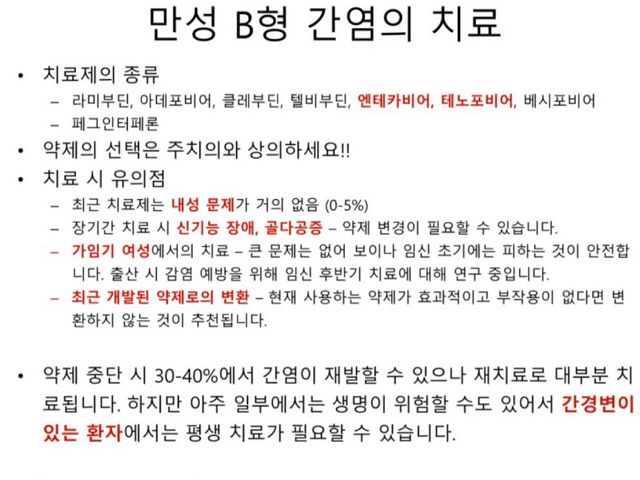 만성 B형 간염의 치료

• 치료제의 종류
  – 라미부딘, 아데포비어, 클레부딘, 텔비부딘, 엔테카비어, 테노포비어, 베시포비어
  – 페그인터페론
• 약제의 선택은 주치의와 상의하세요!!
• 치료 시 유의점
  – 최근 치료제는 내성 문제가 거의 없음 (0-5%)
  – 장기간 치료 시 신기능 장애, 골다공증 – 약제 변경이 필요할 수 있습니다.
  – 가임기 여성에서의 치료 – 큰 문제는 없어 보이나 임신 초기에는 피하는 것이 안전합니다. 출산 시 감염 예방을 위해 임신 후반기 치료에 대해 연구 중입니다.
  – 최근 개발된 약제로의 변환 – 현재 사용하는 약제가 효과적이고 부작용이 없다면 변환하지 않는 것이 추천됩니다.

• 약제 중단 시 30-40%에서 간염이 재발할 수 있으나 재치료로 대부분 치료됩니다. 하지만 아주 일부에서는 생명이 위험할 수도 있어서 간경변이 있는 환자에서는 평생 치료가 필요할 수 있습니다.